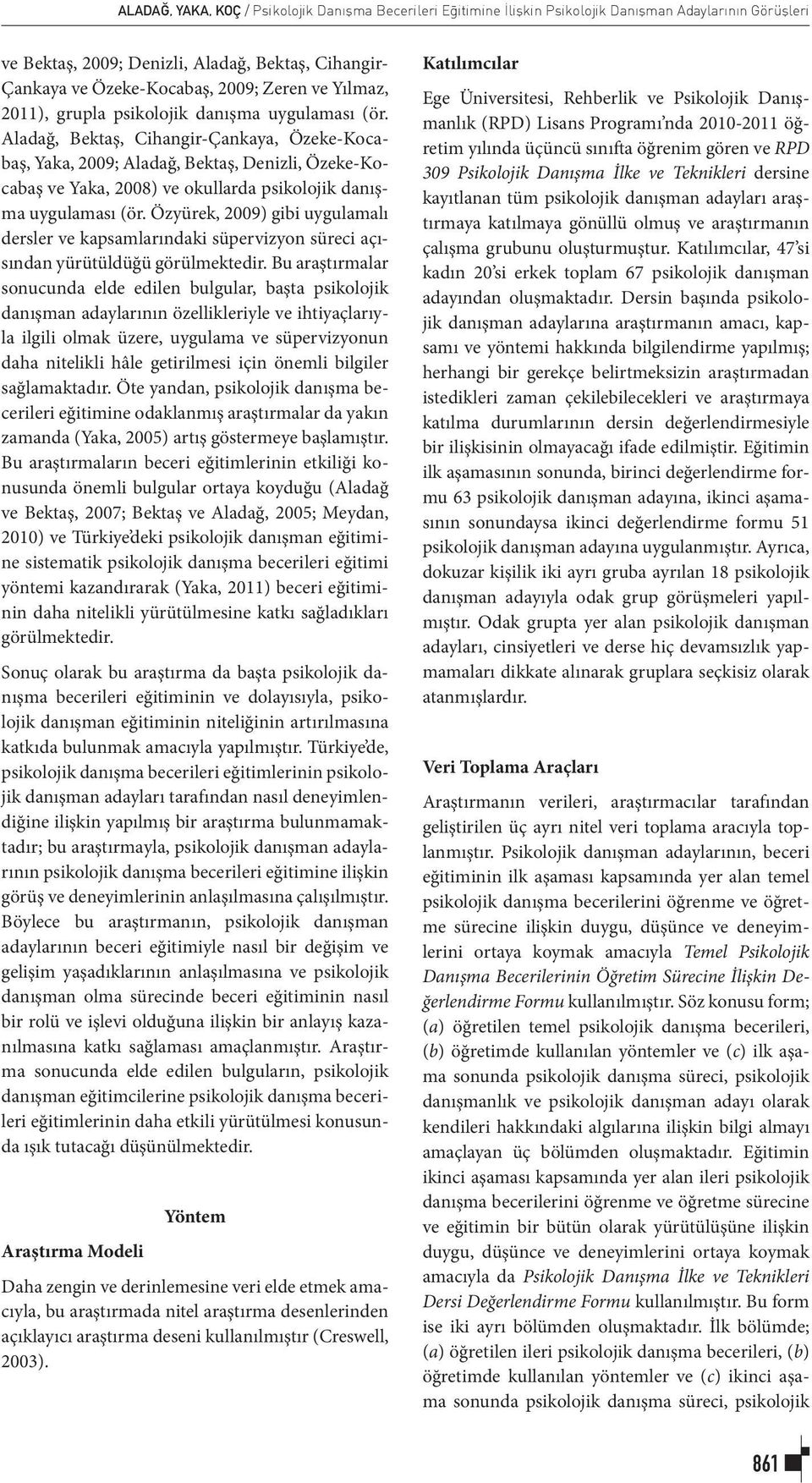 ALADAĞ, YAKA, KOÇ / Psikolojik Danışma Becerileri Eğitimine İlişkin Psikolojik Danışman Adaylarının Görüşleri

ve Bektaş, 2009; Denizli, Aladağ, Bektaş, Cihangir-Çankaya ve Özeke-Kocabaş, 2009; Zeren ve Yılmaz, 2011), grupla psikolojik danışma uygulaması (ör. Aladağ, Bektaş, Cihangir-Çankaya, Özeke-Kocabaş, Yaka, 2009; Aladağ, Bektaş, Denizli, Özeke-Kocabaş ve Yaka, 2008) ve okullarda psikolojik danışma uygulaması (ör. Özyürek, 2009) gibi uygulamalı dersler ve kapsamlarındaki süpervizyon süreci açısından yürütüldüğü görülmektedir. Bu araştırmalar sonucunda elde edilen bulgular, başta psikolojik danışman adaylarının özellikleriyle ve ihtiyaçlarıyla ilgili olmak üzere, uygulama ve süpervizyonun daha nitelikli hâle getirilmesi için önemli bilgiler sağlamaktadır. Öte yandan, psikolojik danışma becerileri eğitimine odaklanmış araştırmalar da yakın zamanda (Yaka, 2005) artış göstermeye başlamıştır. Bu araştırmaların beceri eğitimlerinin etkiliği konusunda önemli bulgular ortaya koyduğu (Aladağ ve Bektaş, 2007; Bektaş ve Aladağ, 2005; Meydan, 2010) ve Türkiye'deki psikolojik danışman eğitimine sistematik psikolojik danışma becerileri eğitimi yöntemi kazandırarak (Yaka, 2011) beceri eğitiminin daha nitelikli yürütülmesine katkı sağladıkları görülmektedir.

Sonuç olarak bu araştırma da başta psikolojik danışma becerileri eğitiminin ve dolayısıyla, psikolojik danışman eğitiminin niteliğinin artırılmasına katkıda bulunmak amacıyla yapılmıştır. Türkiye'de, psikolojik danışma becerileri eğitimlerinin psikolojik danışman adayları tarafından nasıl deneyimlendiğine ilişkin yapılmış bir araştırma bulunmamaktadır; bu araştırmayla, psikolojik danışman adaylarının psikolojik danışma becerileri eğitimine ilişkin görüş ve deneyimlerinin anlaşılmasına çalışılmıştır. Böylece bu araştırmanın, psikolojik danışman adaylarının beceri eğitimiyle nasıl bir değişim ve gelişim yaşadıklarının anlaşılmasına ve psikolojik danışman olma sürecinde beceri eğitiminin nasıl bir rolü ve işlevi olduğuna ilişkin bir anlayış kazanılmasına katkı sağlaması amaçlanmıştır. Araştırma sonucunda elde edilen bulguların, psikolojik danışman eğitimcilerine psikolojik danışma becerileri eğitimlerinin daha etkili yürütülmesi konusunda ışık tutacağı düşünülmektedir.

Yöntem

Araştırma Modeli

Daha zengin ve derinlemesine veri elde etmek amacıyla, bu araştırmada nitel araştırma desenlerinden açıklayıcı araştırma deseni kullanılmıştır (Creswell, 2003).

Katılımcılar

Ege Üniversitesi, Rehberlik ve Psikolojik Danışmanlık (RPD) Lisans Programı'nda 2010-2011 öğretim yılında üçüncü sınıfta öğrenim gören ve RPD 309 Psikolojik Danışma İlke ve Teknikleri dersine kayıtlanan tüm psikolojik danışman adayları araştırmaya katılmaya gönüllü olmuş ve araştırmanın çalışma grubunu oluşturmuştur. Katılımcılar, 47'si kadın 20'si erkek toplam 67 psikolojik danışman adayından oluşmaktadır. Dersin başında psikolojik danışman adaylarına araştırmanın amacı, kapsamı ve yöntemi hakkında bilgilendirme yapılmış; herhangi bir gerekçe belirtmeksizin araştırmadan istedikleri zaman çekilebilecekleri ve araştırmaya katılma durumlarının dersin değerlendirmesiyle bir ilişkisinin olmayacağı ifade edilmiştir. Eğitimin ilk aşamasının sonunda, birinci değerlendirme formu 63 psikolojik danışman adayına, ikinci aşamasının sonundaysa ikinci değerlendirme formu 51 psikolojik danışman adayına uygulanmıştır. Ayrıca, dokuzar kişilik iki ayrı gruba ayrılan 18 psikolojik danışman adayıyla odak grup görüşmeleri yapılmıştır. Odak grupta yer alan psikolojik danışman adayları, cinsiyetleri ve derse hiç devamsızlık yapmamaları dikkate alınarak gruplara seçkisiz olarak atanmışlardır.

Veri Toplama Araçları

Araştırmanın verileri, araştırmacılar tarafından geliştirilen üç ayrı nitel veri toplama aracıyla toplanmıştır. Psikolojik danışman adaylarının, beceri eğitiminin ilk aşaması kapsamında yer alan temel psikolojik danışma becerilerini öğrenme ve öğretme sürecine ilişkin duygu, düşünce ve deneyimlerini ortaya koymak amacıyla Temel Psikolojik Danışma Becerilerinin Öğretim Sürecine İlişkin Değerlendirme Formu kullanılmıştır. Söz konusu form; (a) öğretilen temel psikolojik danışma becerileri, (b) öğretimde kullanılan yöntemler ve (c) ilk aşama sonunda psikolojik danışma süreci, psikolojik danışmanlık ve psikolojik danışman adayı olarak kendileri hakkındaki algılarına ilişkin bilgi almayı amaçlayan üç bölümden oluşmaktadır. Eğitimin ikinci aşaması kapsamında yer alan ileri psikolojik danışma becerilerini öğrenme ve öğretme sürecine ve eğitimin bir bütün olarak yürütülüşüne ilişkin duygu, düşünce ve deneyimlerini ortaya koymak amacıyla da Psikolojik Danışma İlke ve Teknikleri Dersi Değerlendirme Formu kullanılmıştır. Bu form ise iki ayrı bölümden oluşmaktadır. İlk bölümde; (a) öğretilen ileri psikolojik danışma becerileri, (b) öğretimde kullanılan yöntemler ve (c) ikinci aşama sonunda psikolojik danışma süreci, psikolojik

861